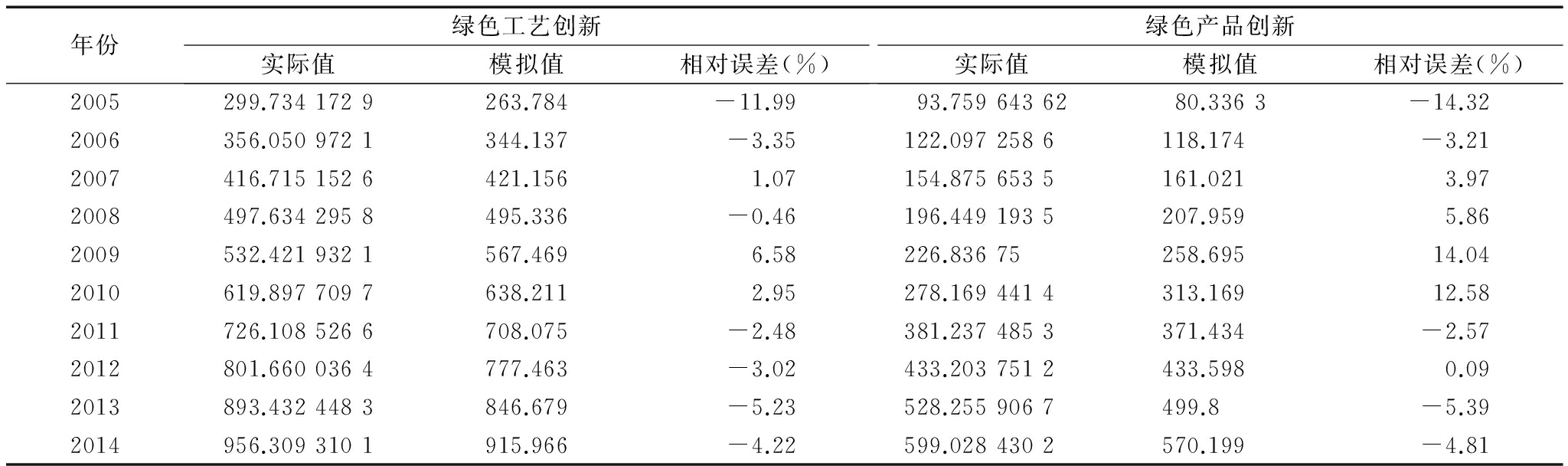 | 年份 | 绿色工艺创新 | | | 绿色产品创新 | | |
|---|---|---|---|---|---|---|
| | 实际值 | 模拟值 | 相对误差(%) | 实际值 | 模拟值 | 相对误差(%) |
| 2005 | 299.734 172 9 | 263.784 | −11.99 | 93.759 643 62 | 80.336 3 | −14.32 |
| 2006 | 356.050 972 1 | 344.137 | −3.35 | 122.097 258 6 | 118.174 | −3.21 |
| 2007 | 416.715 152 6 | 421.156 | 1.07 | 154.875 653 5 | 161.021 | 3.97 |
| 2008 | 497.634 295 8 | 495.336 | −0.46 | 196.449 193 5 | 207.959 | 5.86 |
| 2009 | 532.421 932 1 | 567.469 | 6.58 | 226.836 75 | 258.695 | 14.04 |
| 2010 | 619.897 709 7 | 638.211 | 2.95 | 278.169 441 4 | 313.169 | 12.58 |
| 2011 | 726.108 526 6 | 708.075 | −2.48 | 381.237 485 3 | 371.434 | −2.57 |
| 2012 | 801.660 036 4 | 777.463 | −3.02 | 433.203 751 2 | 433.598 | 0.09 |
| 2013 | 893.432 448 3 | 846.679 | −5.23 | 528.255 906 7 | 499.8 | −5.39 |
| 2014 | 956.309 310 1 | 915.966 | −4.22 | 599.028 430 2 | 570.199 | −4.81 |